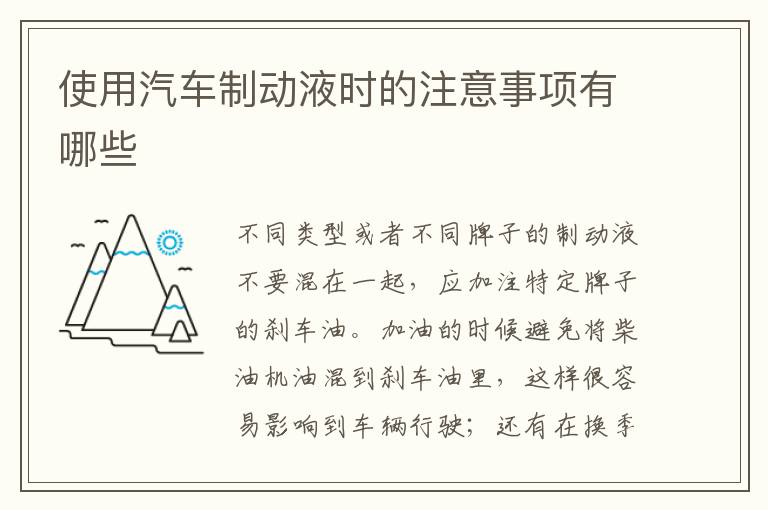 使用汽车制动液时的注意事项有哪些

不同类型或者不同牌子的制动液不要混在一起，应加注特定牌子的刹车油。加油的时候避免将柴油机油混到刹车油里，这样很容易影响到车辆行驶；还有在换季